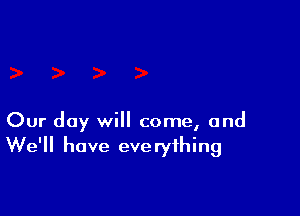 > > > >

Our day will come, and
We'll have everything